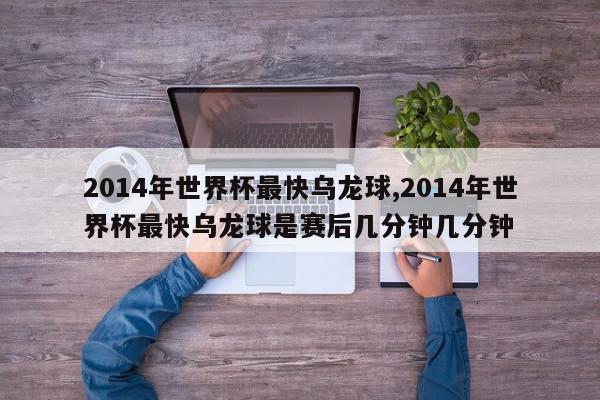 2014年世界杯最快乌龙球,2014年世界杯最快乌龙球是赛后几分钟几分钟